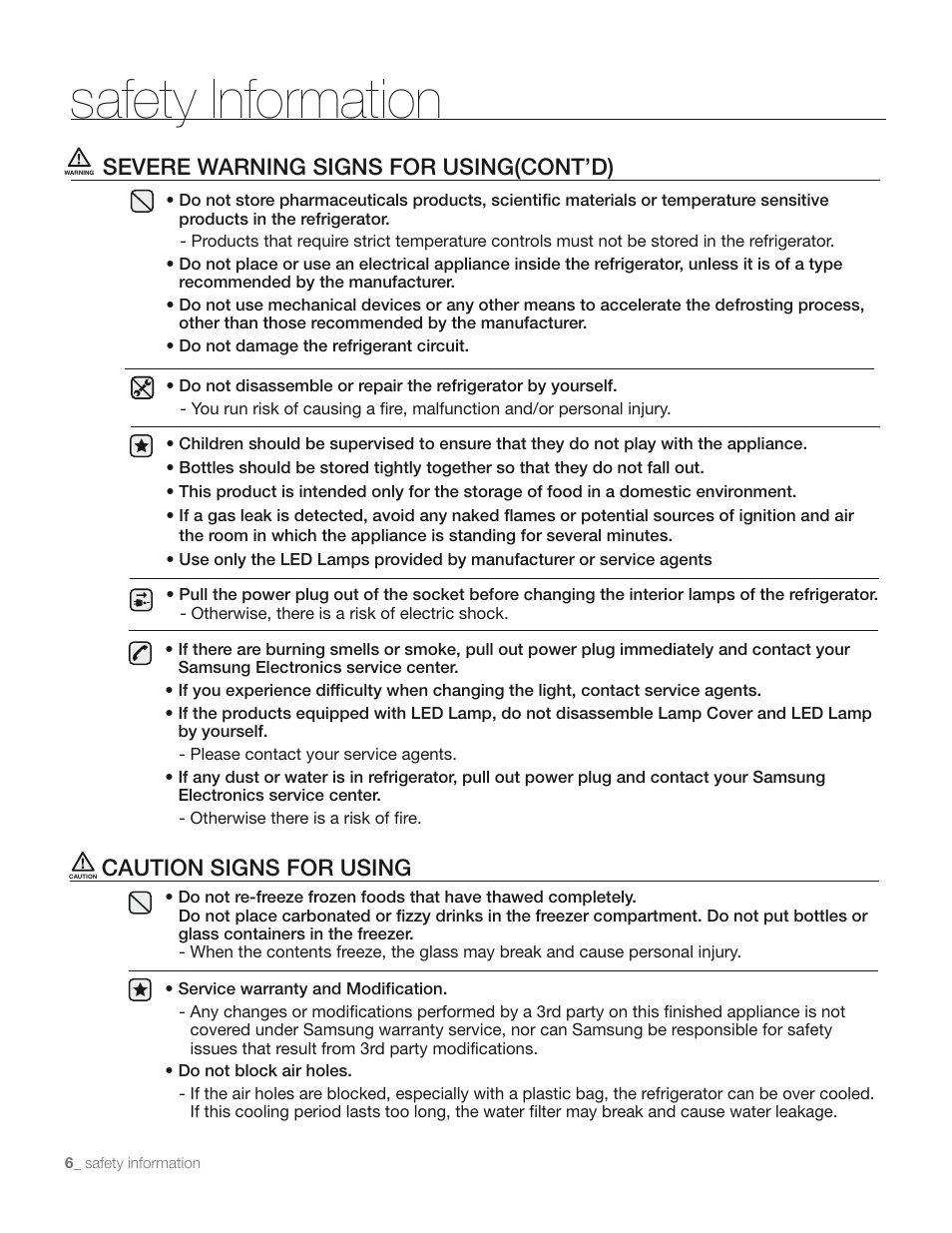 safety Information

WARNING SEVERE WARNING SIGNS FOR USING(CONT'D)

• Do not store pharmaceuticals products, scientific materials or temperature sensitive products in the refrigerator.
- Products that require strict temperature controls must not be stored in the refrigerator.
• Do not place or use an electrical appliance inside the refrigerator, unless it is of a type recommended by the manufacturer.
• Do not use mechanical devices or any other means to accelerate the defrosting process, other than those recommended by the manufacturer.
• Do not damage the refrigerant circuit.

• Do not disassemble or repair the refrigerator by yourself.
- You run risk of causing a fire, malfunction and/or personal injury.

• Children should be supervised to ensure that they do not play with the appliance.
• Bottles should be stored tightly together so that they do not fall out.
• This product is intended only for the storage of food in a domestic environment.
• If a gas leak is detected, avoid any naked flames or potential sources of ignition and air the room in which the appliance is standing for several minutes.
• Use only the LED Lamps provided by manufacturer or service agents

• Pull the power plug out of the socket before changing the interior lamps of the refrigerator.
- Otherwise, there is a risk of electric shock.

• If there are burning smells or smoke, pull out power plug immediately and contact your Samsung Electronics service center.
• If you experience difficulty when changing the light, contact service agents.
• If the products equipped with LED Lamp, do not disassemble Lamp Cover and LED Lamp by yourself.
- Please contact your service agents.
• If any dust or water is in refrigerator, pull out power plug and contact your Samsung Electronics service center.
- Otherwise there is a risk of fire.

CAUTION CAUTION SIGNS FOR USING

• Do not re-freeze frozen foods that have thawed completely.
Do not place carbonated or fizzy drinks in the freezer compartment. Do not put bottles or glass containers in the freezer.
- When the contents freeze, the glass may break and cause personal injury.

• Service warranty and Modification.
- Any changes or modifications performed by a 3rd party on this finished appliance is not covered under Samsung warranty service, nor can Samsung be responsible for safety issues that result from 3rd party modifications.
• Do not block air holes.
- If the air holes are blocked, especially with a plastic bag, the refrigerator can be over cooled. If this cooling period lasts too long, the water filter may break and cause water leakage.

6_ safety information